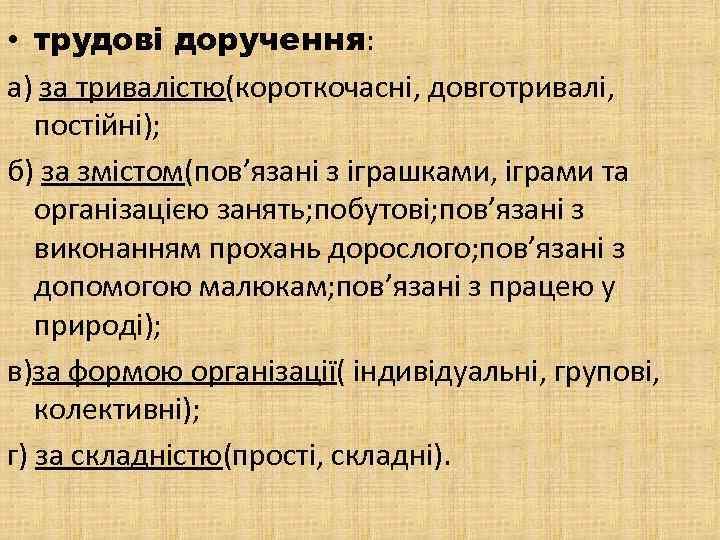 • трудові доручення:

а) за тривалістю(короткочасні, довготривалі, постійні);

б) за змістом(пов’язані з іграшками, іграми та організацією занять;побутові;пов’язані з виконанням прохань дорослого;пов’язані з допомогою малюкам;пов’язані з працею у природі);

в)за формою організації( індивідуальні, групові, колективні);

г) за складністю(прості, складні).